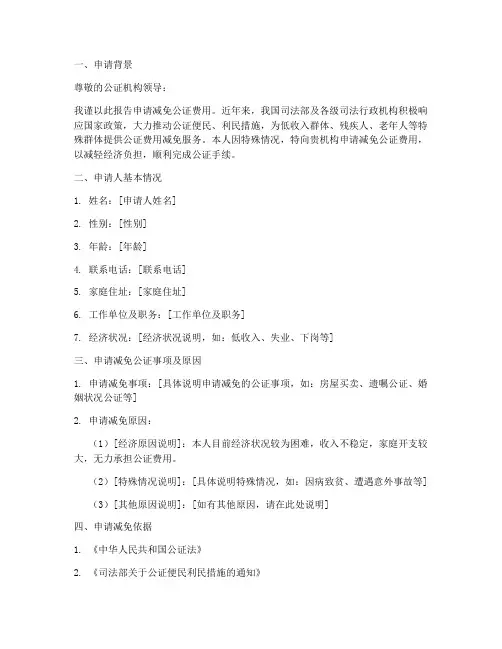 一、申请背景

尊敬的公证机构领导：

我谨以此报告申请减免公证费用。近年来，我国司法部及各级司法行政机构积极响应国家政策，大力推动公证便民、利民措施，为低收入群体、残疾人、老年人等特殊群体提供公证费用减免服务。本人因特殊情况，特向贵机构申请减免公证费用，以减轻经济负担，顺利完成公证手续。

二、申请人基本情况

1. 姓名：[申请人姓名]

2. 性别：[性别]

3. 年龄：[年龄]

4. 联系电话：[联系电话]

5. 家庭住址：[家庭住址]

6. 工作单位及职务：[工作单位及职务]

7. 经济状况：[经济状况说明，如：低收入、失业、下岗等]

三、申请减免公证事项及原因

1. 申请减免事项：[具体说明申请减免的公证事项，如：房屋买卖、遗嘱公证、婚姻状况公证等]

2. 申请减免原因：

（1）[经济原因说明]：本人目前经济状况较为困难，收入不稳定，家庭开支较大，无力承担公证费用。

（2）[特殊情况说明]：[具体说明特殊情况，如：因病致贫、遭遇意外事故等]

（3）[其他原因说明]：[如有其他原因，请在此处说明]

四、申请减免依据

1. 《中华人民共和国公证法》

2. 《司法部关于公证便民利民措施的通知》